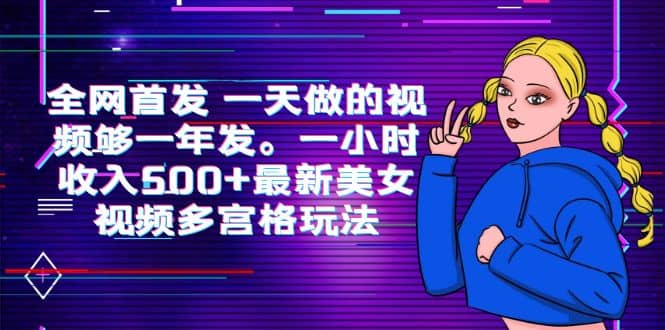 全网首发 一天做的视频够一年发。一小时收入500+最新美女视频多宫格玩法